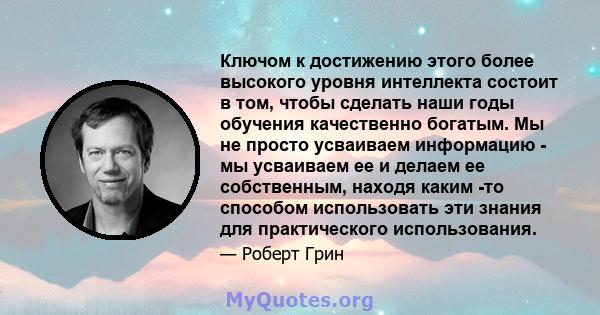 Ключом к достижению этого более высокого уровня интеллекта состоит в том, чтобы сделать наши годы обучения качественно богатым. Мы не просто усваиваем информацию - мы усваиваем ее и делаем ее собственным, находя каким -то способом использовать эти знания для практического использования.

— Роберт Грин

MyQuotes.org